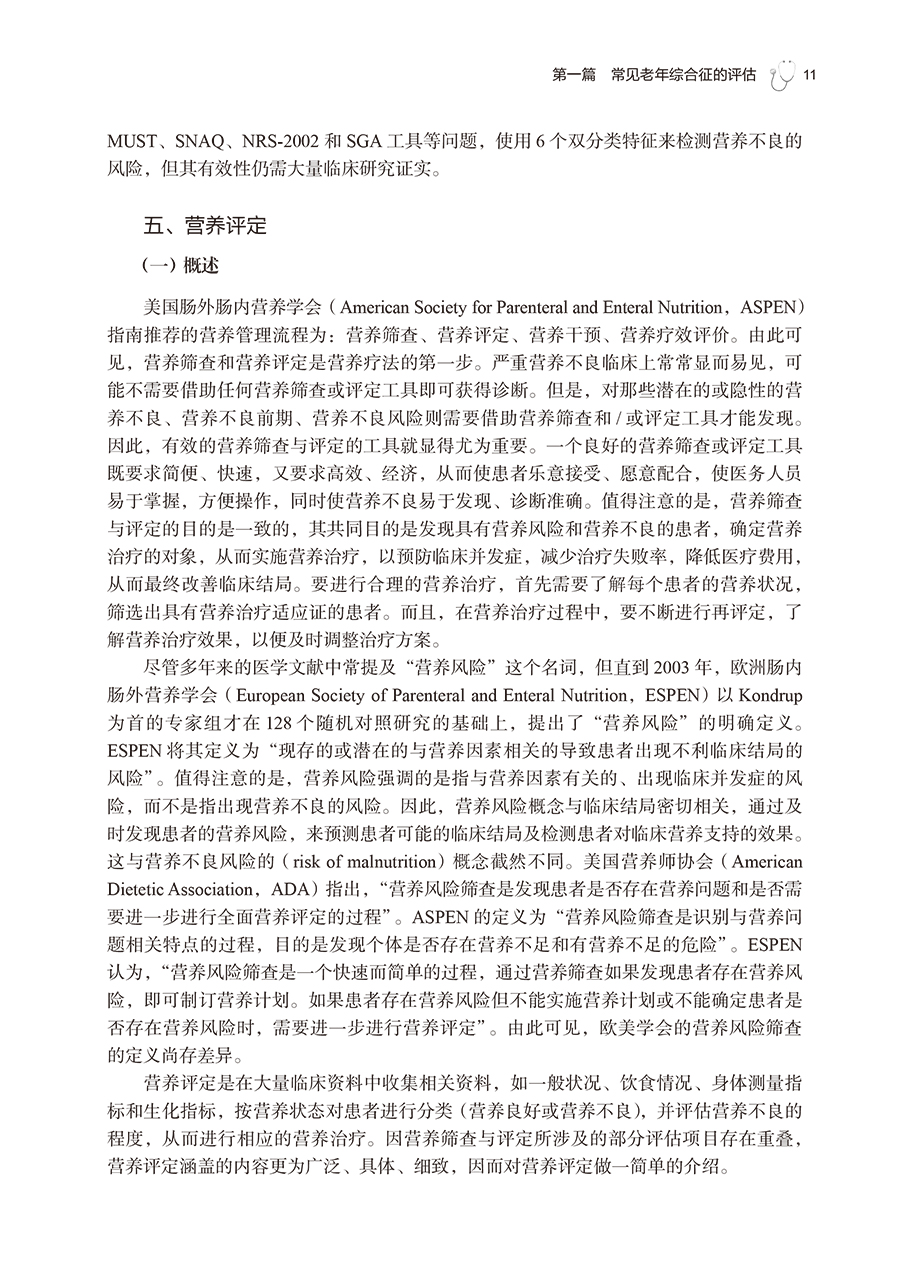 第一篇　常见老年综合征的评估　11

MUST、SNAQ、NRS-2002 和 SGA 工具等问题，使用 6 个双分类特征来检测营养不良的风险，但其有效性仍需大量临床研究证实。

五、营养评定

（一）概述

美国肠外肠内营养学会（American Society for Parenteral and Enteral Nutrition，ASPEN）指南推荐的营养管理流程为：营养筛查、营养评定、营养干预、营养疗效评价。由此可见，营养筛查和营养评定是营养疗法的第一步。严重营养不良临床上常常显而易见，可能不需要借助任何营养筛查或评定工具即可获得诊断。但是，对那些潜在的或隐性的营养不良、营养不良前期、营养不良风险则需要借助营养筛查和 / 或评定工具才能发现。因此，有效的营养筛查与评定的工具就显得尤为重要。一个良好的营养筛查或评定工具既要求简便、快速，又要求高效、经济，从而使患者乐意接受、愿意配合，使医务人员易于掌握，方便操作，同时使营养不良易于发现、诊断准确。值得注意的是，营养筛查与评定的目的是一致的，其共同目的是发现具有营养风险和营养不良的患者，确定营养治疗的对象，从而实施营养治疗，以预防临床并发症，减少治疗失败率，降低医疗费用，从而最终改善临床结局。要进行合理的营养治疗，首先需要了解每个患者的营养状况，筛选出具有营养治疗适应证的患者。而且，在营养治疗过程中，要不断进行再评定，了解营养治疗效果，以便及时调整治疗方案。

尽管多年来的医学文献中常提及“营养风险”这个名词，但直到 2003 年，欧洲肠内肠外营养学会（European Society of Parenteral and Enteral Nutrition，ESPEN）以 Kondrup 为首的专家组才在 128 个随机对照研究的基础上，提出了“营养风险”的明确定义。ESPEN 将其定义为“现存的或潜在的与营养因素相关的导致患者出现不利临床结局的风险”。值得注意的是，营养风险强调的是指与营养因素有关的、出现临床并发症的风险，而不是指出现营养不良的风险。因此，营养风险概念与临床结局密切相关，通过及时发现患者的营养风险，来预测患者可能的临床结局及检测患者对临床营养支持的效果。这与营养不良风险的（risk of malnutrition）概念截然不同。美国营养师协会（American Dietetic Association，ADA）指出，“营养风险筛查是发现患者是否存在营养问题和是否需要进一步进行全面营养评定的过程”。ASPEN 的定义为“营养风险筛查是识别与营养问题相关特点的过程，目的是发现个体是否存在营养不足和有营养不足的危险”。ESPEN 认为，“营养风险筛查是一个快速而简单的过程，通过营养筛查如果发现患者存在营养风险，即可制订营养计划。如果患者存在营养风险但不能实施营养计划或不能确定患者是否存在营养风险时，需要进一步进行营养评定”。由此可见，欧美学会的营养风险筛查的定义尚存差异。

营养评定是在大量临床资料中收集相关资料，如一般状况、饮食情况、身体测量指标和生化指标，按营养状态对患者进行分类（营养良好或营养不良），并评估营养不良的程度，从而进行相应的营养治疗。因营养筛查与评定所涉及的部分评估项目存在重叠，营养评定涵盖的内容更为广泛、具体、细致，因而对营养评定做一简单的介绍。